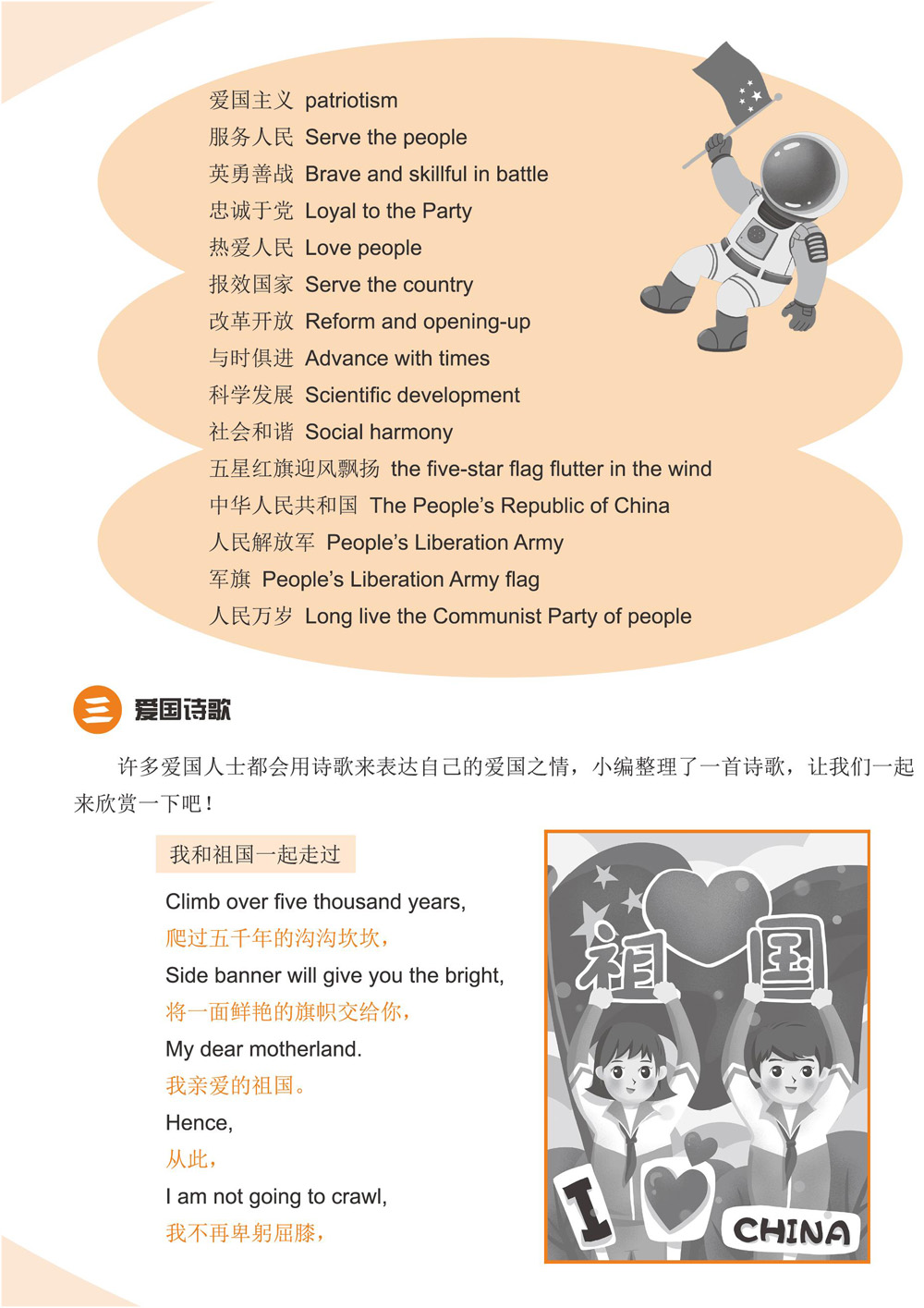 爱国主义 patriotism
服务人民 Serve the people
英勇善战 Brave and skillful in battle
忠诚于党 Loyal to the Party
热爱人民 Love people
报效国家 Serve the country
改革开放 Reform and opening-up
与时俱进 Advance with times
科学发展 Scientific development
社会和谐 Social harmony
五星红旗迎风飘扬 the five-star flag flutter in the wind
中华人民共和国 The People's Republic of China
人民解放军 People's Liberation Army
军旗 People's Liberation Army flag
人民万岁 Long live the Communist Party of people

三 爱国诗歌

许多爱国人士都会用诗歌来表达自己的爱国之情，小编整理了一首诗歌，让我们一起来欣赏一下吧！

我和祖国一起走过

Climb over five thousand years,
爬过五千年的沟沟坎坎，
Side banner will give you the bright,
将一面鲜艳的旗帜交给你，
My dear motherland.
我亲爱的祖国。
Hence,
从此，
I am not going to crawl,
我不再卑躬屈膝，

祖 国
I CHINA